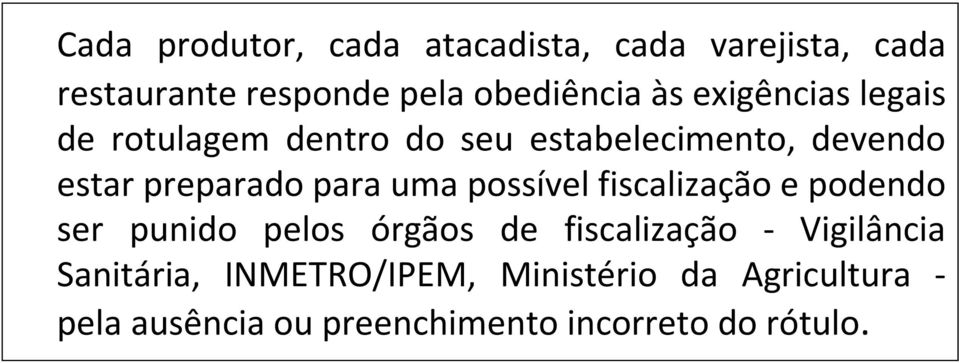 Cada produtor, cada atacadista, cada varejista, cada restaurante responde pela obediência às exigências legais de rotulagem dentro do seu estabelecimento, devendo estar preparado para uma possível fiscalização e podendo ser punido pelos órgãos de fiscalização - Vigilância Sanitária, INMETRO/IPEM, Ministério da Agricultura - pela ausência ou preenchimento incorreto do rótulo.